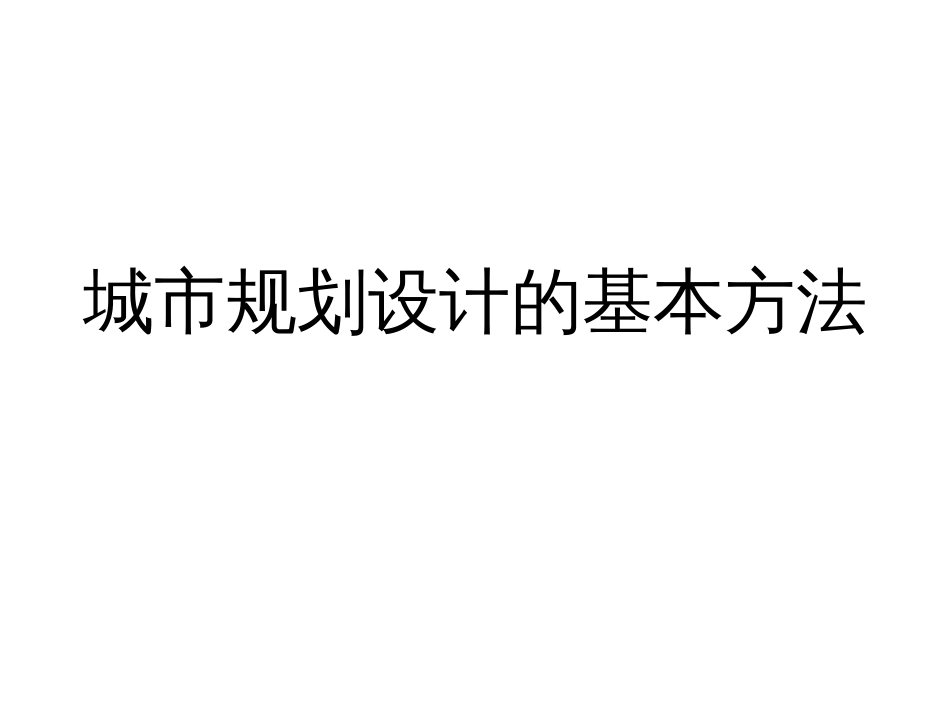 城市规划设计的基本方法